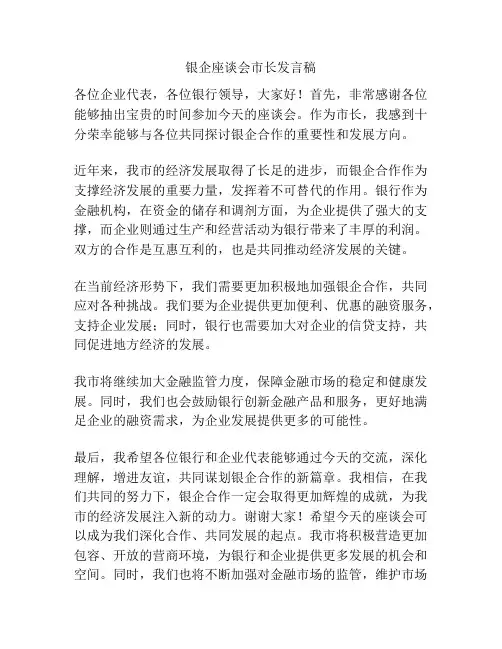 银企座谈会市长发言稿

各位企业代表，各位银行领导，大家好！首先，非常感谢各位能够抽出宝贵的时间参加今天的座谈会。作为市长，我感到十分荣幸能够与各位共同探讨银企合作的重要性和发展方向。

近年来，我市的经济发展取得了长足的进步，而银企合作作为支撑经济发展的重要力量，发挥着不可替代的作用。银行作为金融机构，在资金的储存和调剂方面，为企业提供了强大的支撑，而企业则通过生产和经营活动为银行带来了丰厚的利润。双方的合作是互惠互利的，也是共同推动经济发展的关键。

在当前经济形势下，我们需要更加积极地加强银企合作，共同应对各种挑战。我们要为企业提供更加便利、优惠的融资服务，支持企业发展；同时，银行也需要加大对企业的信贷支持，共同促进地方经济的发展。

我市将继续加大金融监管力度，保障金融市场的稳定和健康发展。同时，我们也会鼓励银行创新金融产品和服务，更好地满足企业的融资需求，为企业发展提供更多的可能性。

最后，我希望各位银行和企业代表能够通过今天的交流，深化理解，增进友谊，共同谋划银企合作的新篇章。我相信，在我们共同的努力下，银企合作一定会取得更加辉煌的成就，为我市的经济发展注入新的动力。谢谢大家！希望今天的座谈会可以成为我们深化合作、共同发展的起点。我市将积极营造更加包容、开放的营商环境，为银行和企业提供更多发展的机会和空间。同时，我们也将不断加强对金融市场的监管，维护市场